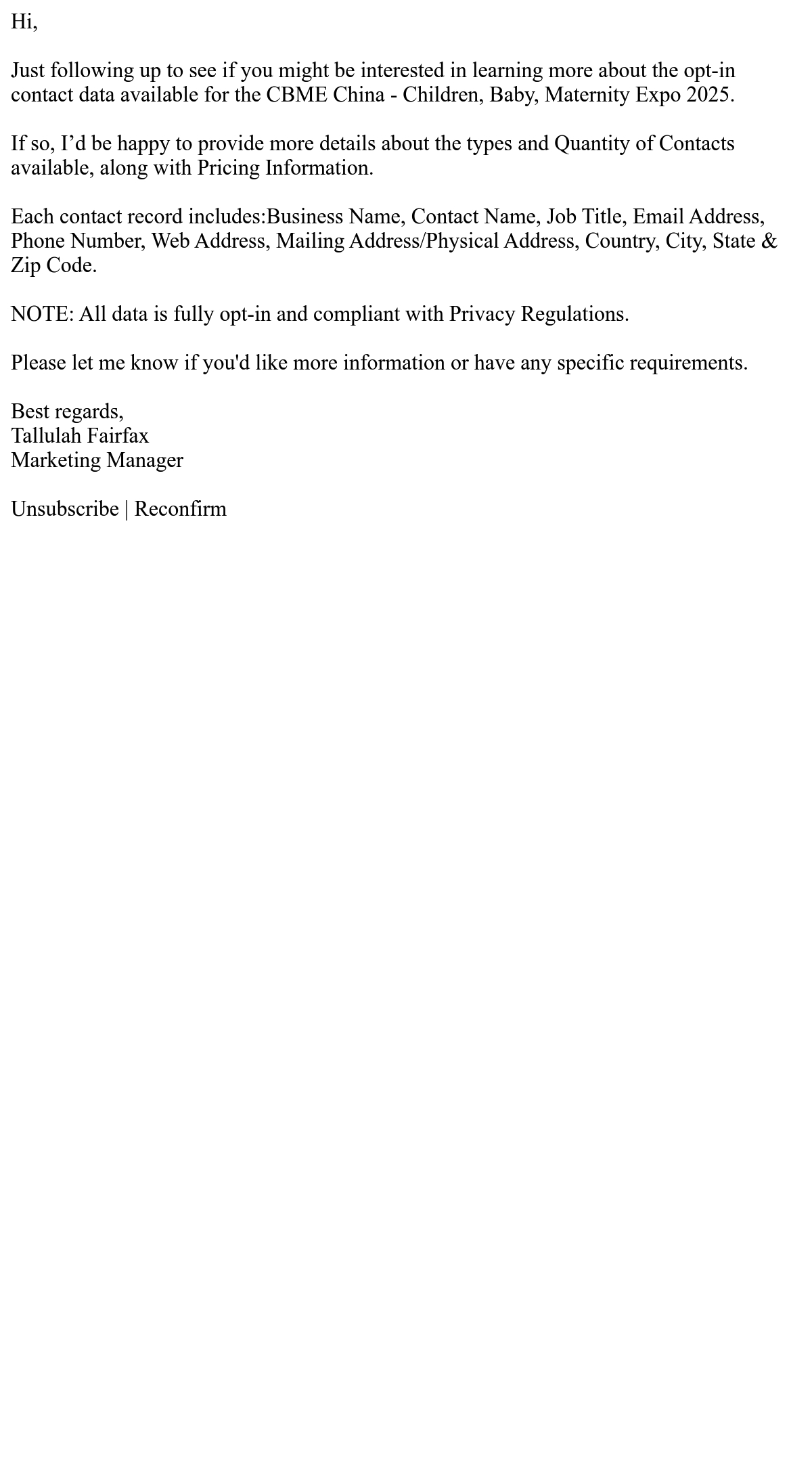 Hi,

Just following up to see if you might be interested in learning more about the opt-in contact data available for the CBME China - Children, Baby, Maternity Expo 2025.

If so, I'd be happy to provide more details about the types and Quantity of Contacts available, along with Pricing Information.

Each contact record includes:Business Name, Contact Name, Job Title, Email Address, Phone Number, Web Address, Mailing Address/Physical Address, Country, City, State & Zip Code.

NOTE: All data is fully opt-in and compliant with Privacy Regulations.

Please let me know if you'd like more information or have any specific requirements.

Best regards,
Tallulah Fairfax
Marketing Manager

Unsubscribe | Reconfirm